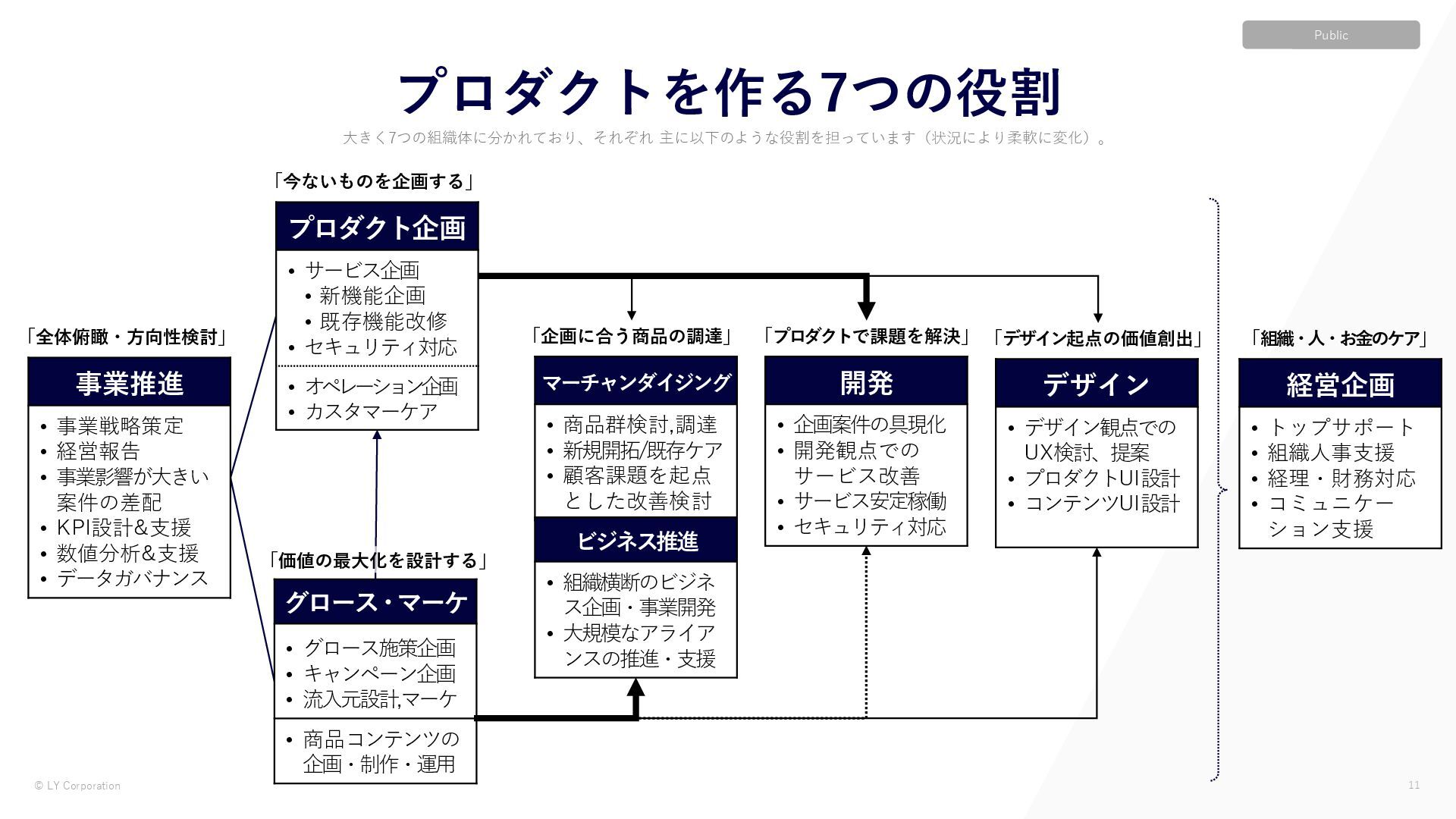 Public

プロダクトを作る7つの役割

大きく7つの組織体に分かれており、それぞれ 主に以下のような役割を担っています（状況により柔軟に変化）。

「全体俯瞰・方向性検討」

事業推進

• 事業戦略策定
• 経営報告
• 事業影響が大きい案件の差配
• KPI設計&支援
• 数値分析&支援
• データガバナンス

「今ないものを企画する」

プロダクト企画

• サービス企画
  • 新機能企画
  • 既存機能改修
• セキュリティ対応
• オペレーション企画
• カスタマーケア

「価値の最大化を設計する」

グロース・マーケ

• グロース施策企画
• キャンペーン企画
• 流入元設計,マーケ
• 商品コンテンツの企画・制作・運用

「企画に合う商品の調達」

マーチャンダイジング

• 商品群検討,調達
• 新規開拓/既存ケア
• 顧客課題を起点とした改善検討

ビジネス推進

• 組織横断のビジネス企画・事業開発
• 大規模なアライアンスの推進・支援

「プロダクトで課題を解決」

開発

• 企画案件の具現化
• 開発観点でのサービス改善
• サービス安定稼働
• セキュリティ対応

「デザイン起点の価値創出」

デザイン

• デザイン観点でのUX検討、提案
• プロダクトUI設計
• コンテンツUI設計

「組織・人・お金のケア」

経営企画

• トップサポート
• 組織人事支援
• 経理・財務対応
• コミュニケーション支援

© LY Corporation

11